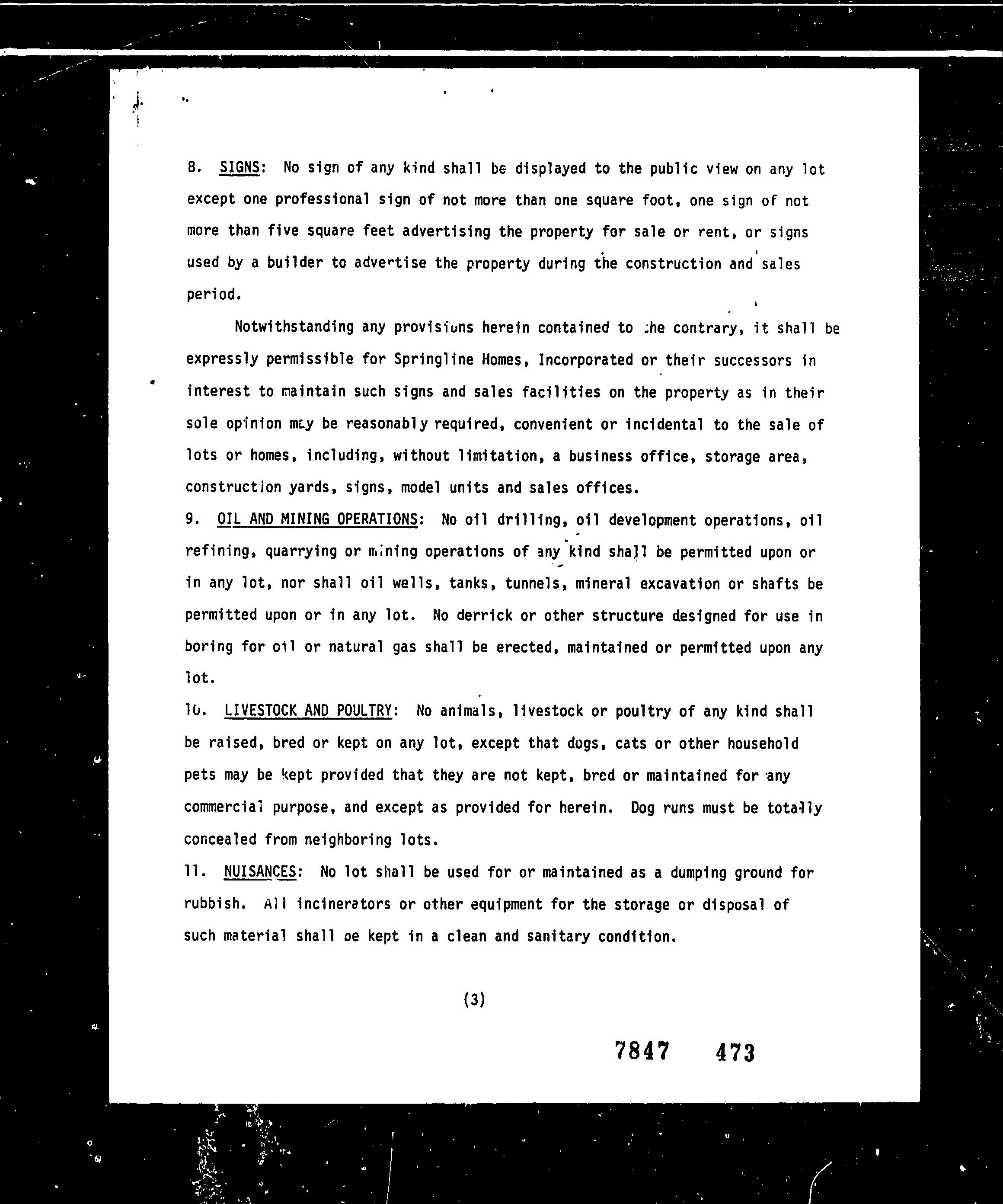 8. SIGNS: No sign of any kind shall be displayed to the public view on any lot except one professional sign of not more than one square foot, one sign of not more than five square feet advertising the property for sale or rent, or signs used by a builder to advertise the property during the construction and sales period.

Notwithstanding any provisions herein contained to the contrary, it shall be expressly permissible for Springline Homes, Incorporated or their successors in interest to maintain such signs and sales facilities on the property as in their sole opinion may be reasonably required, convenient or incidental to the sale of lots or homes, including, without limitation, a business office, storage area, construction yards, signs, model units and sales offices.

9. OIL AND MINING OPERATIONS: No oil drilling, oil development operations, oil refining, quarrying or mining operations of any kind shall be permitted upon or in any lot, nor shall oil wells, tanks, tunnels, mineral excavation or shafts be permitted upon or in any lot. No derrick or other structure designed for use in boring for oil or natural gas shall be erected, maintained or permitted upon any lot.

10. LIVESTOCK AND POULTRY: No animals, livestock or poultry of any kind shall be raised, bred or kept on any lot, except that dogs, cats or other household pets may be kept provided that they are not kept, bred or maintained for any commercial purpose, and except as provided for herein. Dog runs must be totally concealed from neighboring lots.

11. NUISANCES: No lot shall be used for or maintained as a dumping ground for rubbish. All incinerators or other equipment for the storage or disposal of such material shall be kept in a clean and sanitary condition.

(3)

7847 473